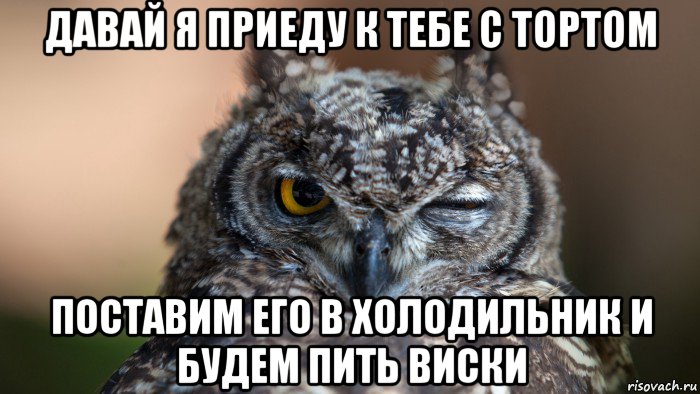 ДАВАЙ Я ПРИЕДУ К ТЕБЕ С ТОРТОМ

ПОСТАВИМ ЕГО В ХОЛОДИЛЬНИК И БУДЕМ ПИТЬ ВИСКИ

risovach.ru